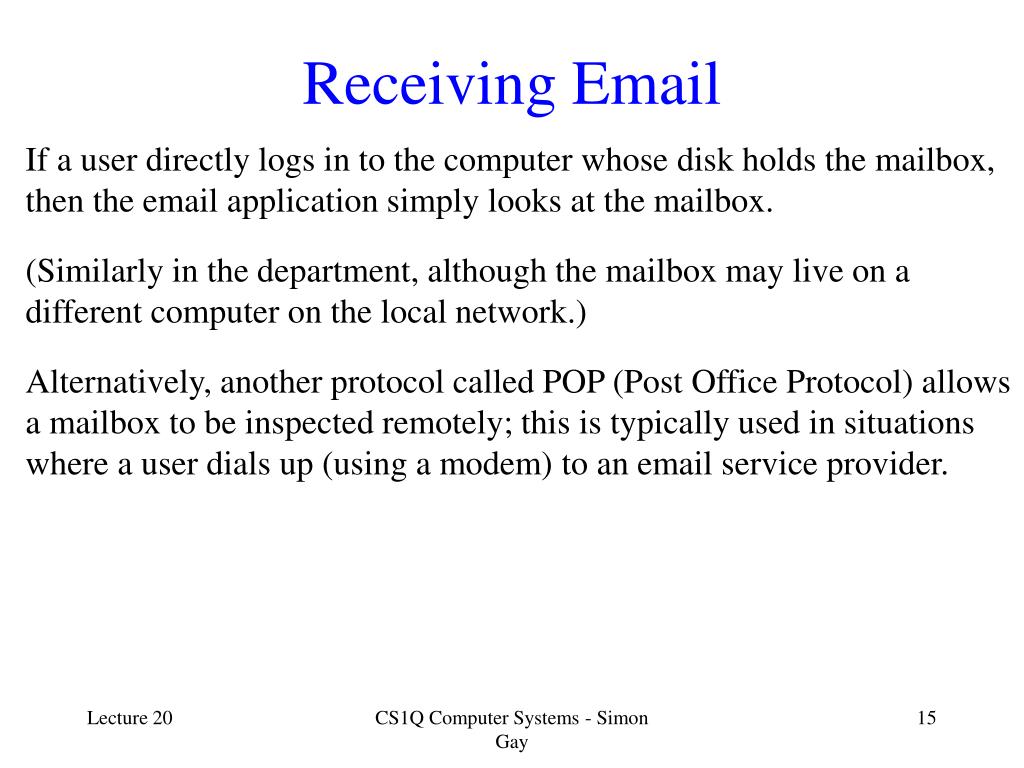 Receiving Email

If a user directly logs in to the computer whose disk holds the mailbox, then the email application simply looks at the mailbox.

(Similarly in the department, although the mailbox may live on a different computer on the local network.)

Alternatively, another protocol called POP (Post Office Protocol) allows a mailbox to be inspected remotely; this is typically used in situations where a user dials up (using a modem) to an email service provider.

Lecture 20

CS1Q Computer Systems - Simon Gay

15